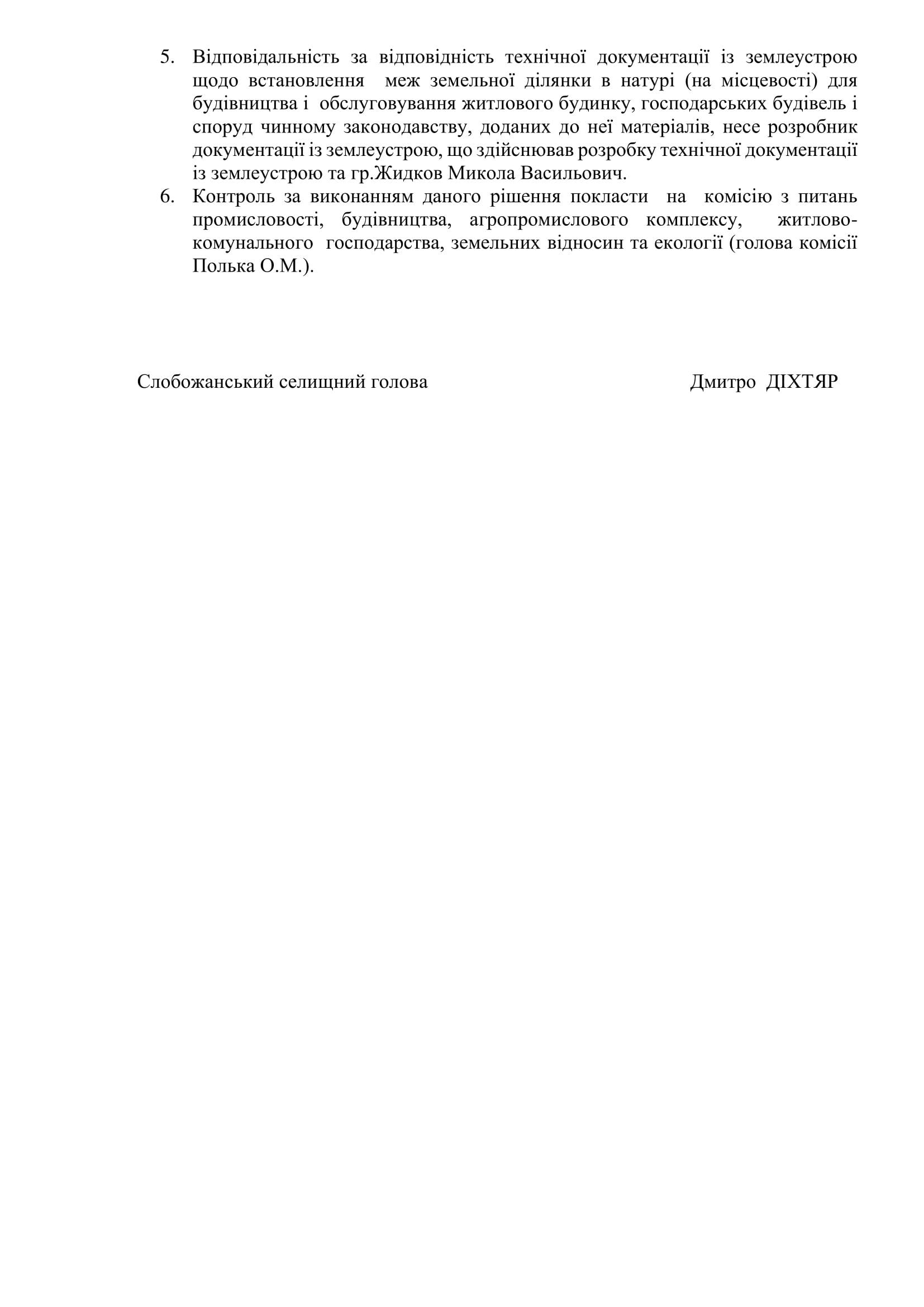 5. Відповідальність за відповідність технічної документації із землеустрою щодо встановлення меж земельної ділянки в натурі (на місцевості) для будівництва і обслуговування житлового будинку, господарських будівель і споруд чинному законодавству, доданих до неї матеріалів, несе розробник документації із землеустрою, що здійснював розробку технічної документації із землеустрою та гр.Жидков Микола Васильович.
6. Контроль за виконанням даного рішення покласти на комісію з питань промисловості, будівництва, агропромислового комплексу, житлово-комунального господарства, земельних відносин та екології (голова комісії Полька О.М.).

Слобожанський селищний голова Дмитро ДІХТЯР